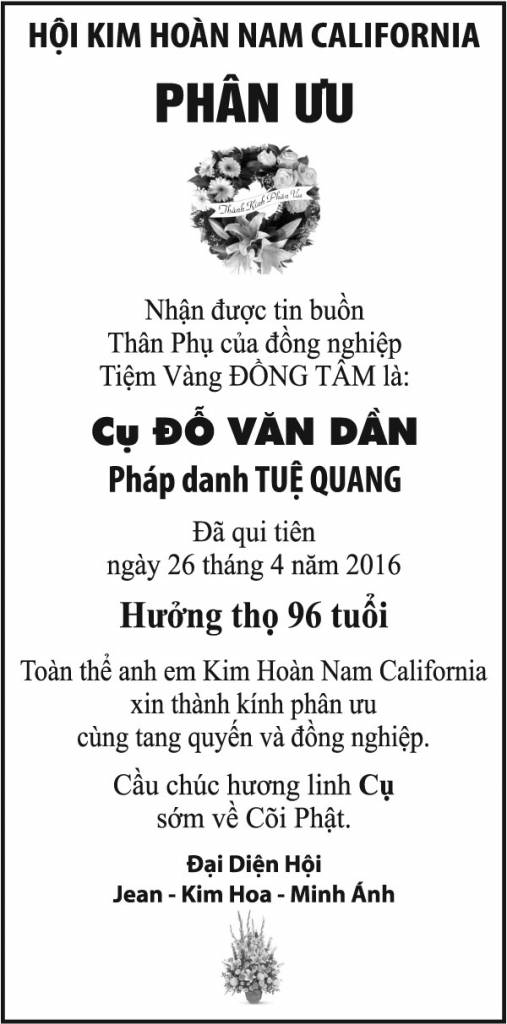 HỘI KIM HOÀN NAM CALIFORNIA

PHÂN ƯU

Thành Kính Phân Ưu

Nhận được tin buồn
Thân Phụ của đồng nghiệp
Tiệm Vàng ĐỒNG TÂM là:

Cụ ĐỖ VĂN DẦN
Pháp danh TUỆ QUANG

Đã qui tiên
ngày 26 tháng 4 năm 2016

Hưởng thọ 96 tuổi

Toàn thể anh em Kim Hoàn Nam California
xin thành kính phân ưu
cùng tang quyến và đồng nghiệp.

Cầu chúc hương linh Cụ
sớm về Cõi Phật.

Đại Diện Hội
Jean - Kim Hoa - Minh Ánh